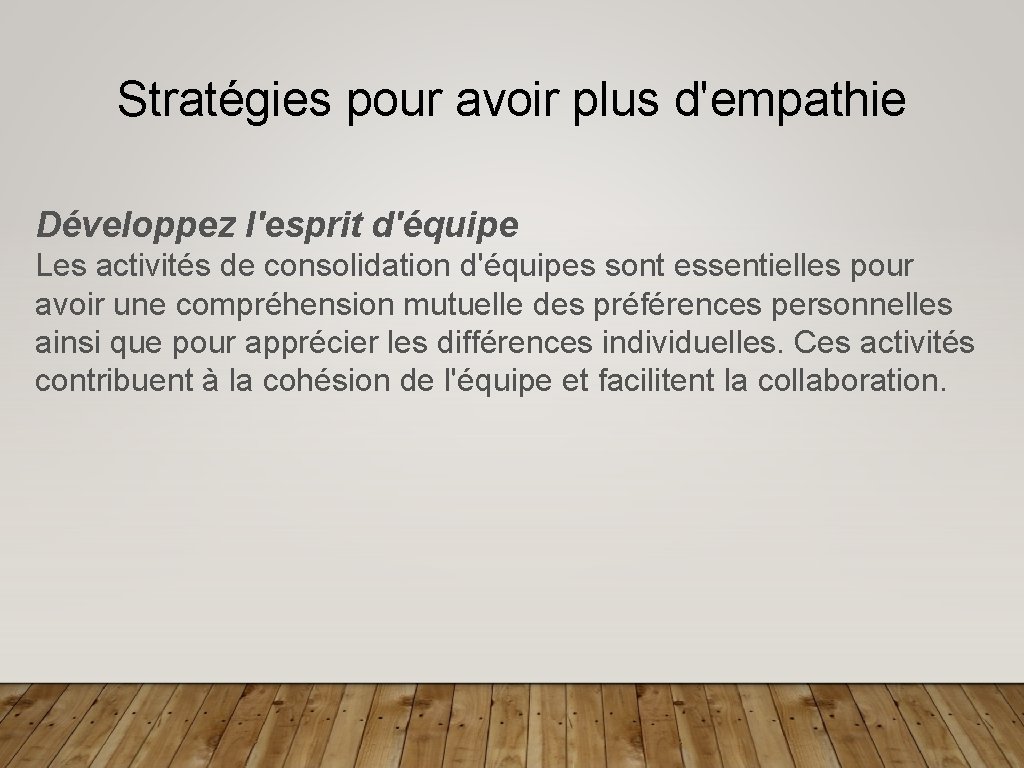 Stratégies pour avoir plus d'empathie

Développez l'esprit d'équipe

Les activités de consolidation d'équipes sont essentielles pour avoir une compréhension mutuelle des préférences personnelles ainsi que pour apprécier les différences individuelles. Ces activités contribuent à la cohésion de l'équipe et facilitent la collaboration.